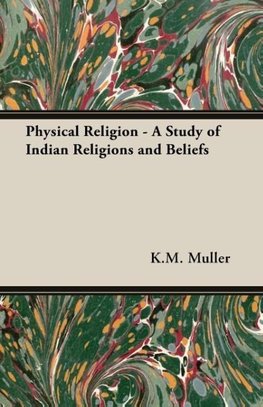 Physical Religion - A Study of Indian Religions and Beliefs

K.M. Muller